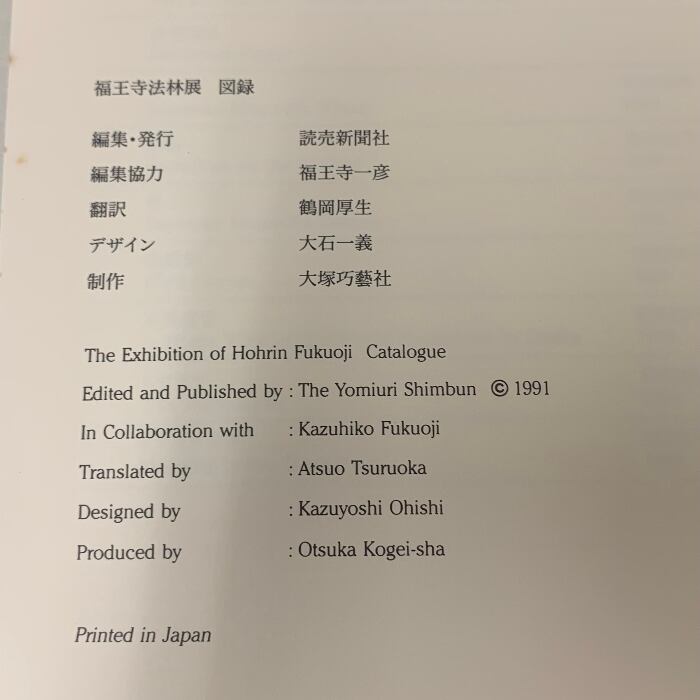 福王寺法林展 図録

編集・発行 読売新聞社
編集協力 福王寺一彦
翻訳 鶴岡厚生
デザイン 大石一義
制作 大塚巧藝社

The Exhibition of Hohrin Fukuoji Catalogue
Edited and Published by : The Yomiuri Shimbun © 1991
In Collaboration with : Kazuhiko Fukuoji
Translated by : Atsuo Tsuruoka
Designed by : Kazuyoshi Ohishi
Produced by : Otsuka Kogei-sha

Printed in Japan